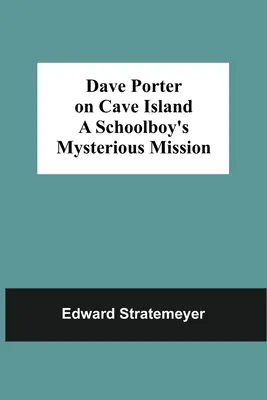 Dave Porter on Cave Island A Schoolboy's Mysterious Mission

Edward Stratemeyer